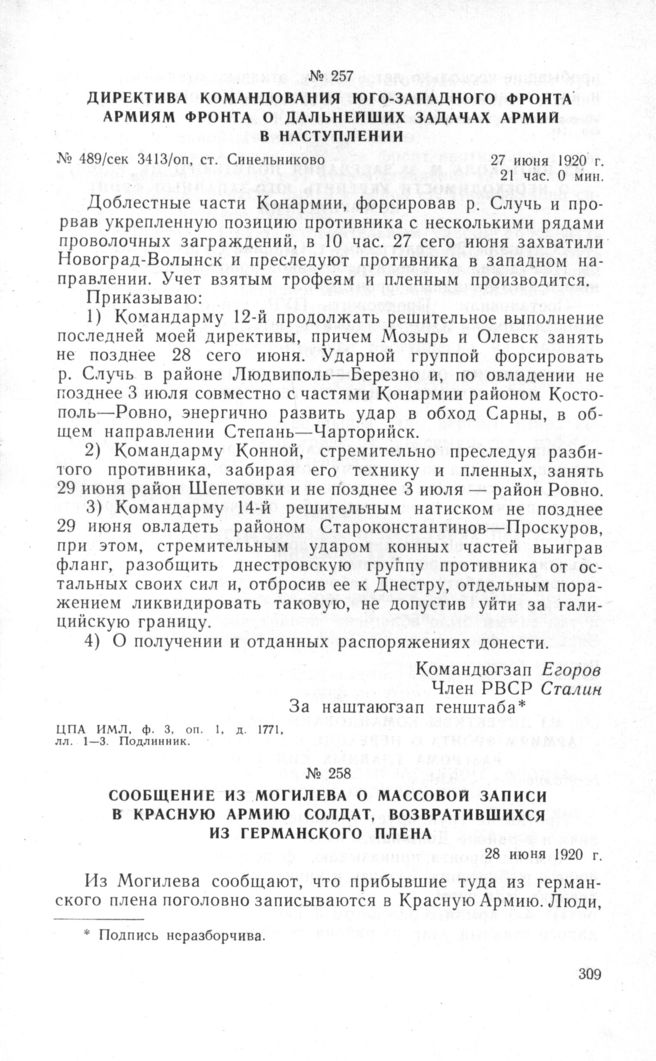 № 257

ДИРЕКТИВА КОМАНДОВАНИЯ ЮГО-ЗАПАДНОГО ФРОНТА АРМИЯМ ФРОНТА О ДАЛЬНЕЙШИХ ЗАДАЧАХ АРМИИ В НАСТУПЛЕНИИ

№ 489/сек 3413/оп, ст. Синельниково

27 июня 1920 г.
21 час. 0 мин.

Доблестные части Конармии, форсировав р. Случь и прорвав укрепленную позицию противника с несколькими рядами проволочных заграждений, в 10 час. 27 сего июня захватили Новоград-Волынск и преследуют противника в западном направлении. Учет взятым трофеям и пленным производится.

Приказываю:

1) Командарму 12-й продолжать решительное выполнение последней моей директивы, причем Мозырь и Олевск занять не позднее 28 сего июня. Ударной группой форсировать р. Случь в районе Людвиполь—Березно и, по овладении не позднее 3 июля совместно с частями Конармии районом Костополь—Ровно, энергично развить удар в обход Сарны, в общем направлении Степань—Чарторийск.

2) Командарму Конной, стремительно преследуя разбитого противника, забирая его технику и пленных, занять 29 июня район Шепетовки и не позднее 3 июля — район Ровно.

3) Командарму 14-й решительным натиском не позднее 29 июня овладеть районом Староконстантинов—Проскуров, при этом, стремительным ударом конных частей выиграв фланг, разобщить днестровскую группу противника от остальных своих сил и, отбросив ее к Днестру, отдельным поражением ликвидировать таковую, не допустив уйти за галицийскую границу.

4) О получении и отданных распоряжениях донести.

Командюгзап Егоров
Член РВСР Сталин
За наштаюгзап генштаба*

ЦПА ИМЛ, ф. 3, оп. 1, д. 1771, лл. 1—3. Подлинник.

№ 258

СООБЩЕНИЕ ИЗ МОГИЛЕВА О МАССОВОЙ ЗАПИСИ В КРАСНУЮ АРМИЮ СОЛДАТ, ВОЗВРАТИВШИХСЯ ИЗ ГЕРМАНСКОГО ПЛЕНА

28 июня 1920 г.

Из Могилева сообщают, что прибывшие туда из германского плена поголовно записываются в Красную Армию. Люди,

* Подпись неразборчива.

309